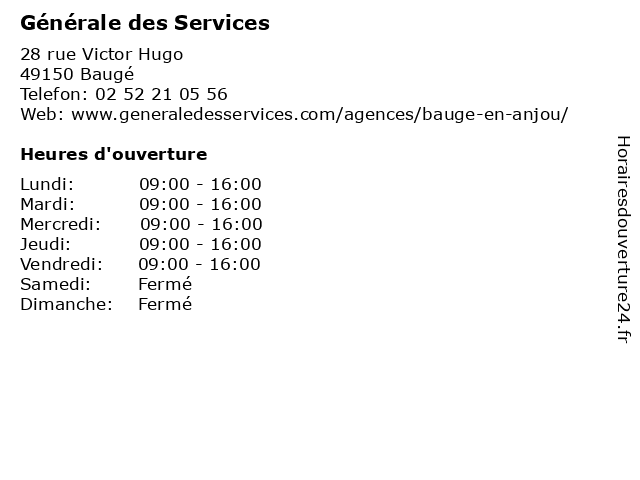 Générale des Services

28 rue Victor Hugo
49150 Baugé
Telefon: 02 52 21 05 56
Web: www.generaledesservices.com/agences/bauge-en-anjou/

Heures d'ouverture

Lundi: 09:00 - 16:00
Mardi: 09:00 - 16:00
Mercredi: 09:00 - 16:00
Jeudi: 09:00 - 16:00
Vendredi: 09:00 - 16:00
Samedi: Fermé
Dimanche: Fermé

Horairesdouverture24.fr